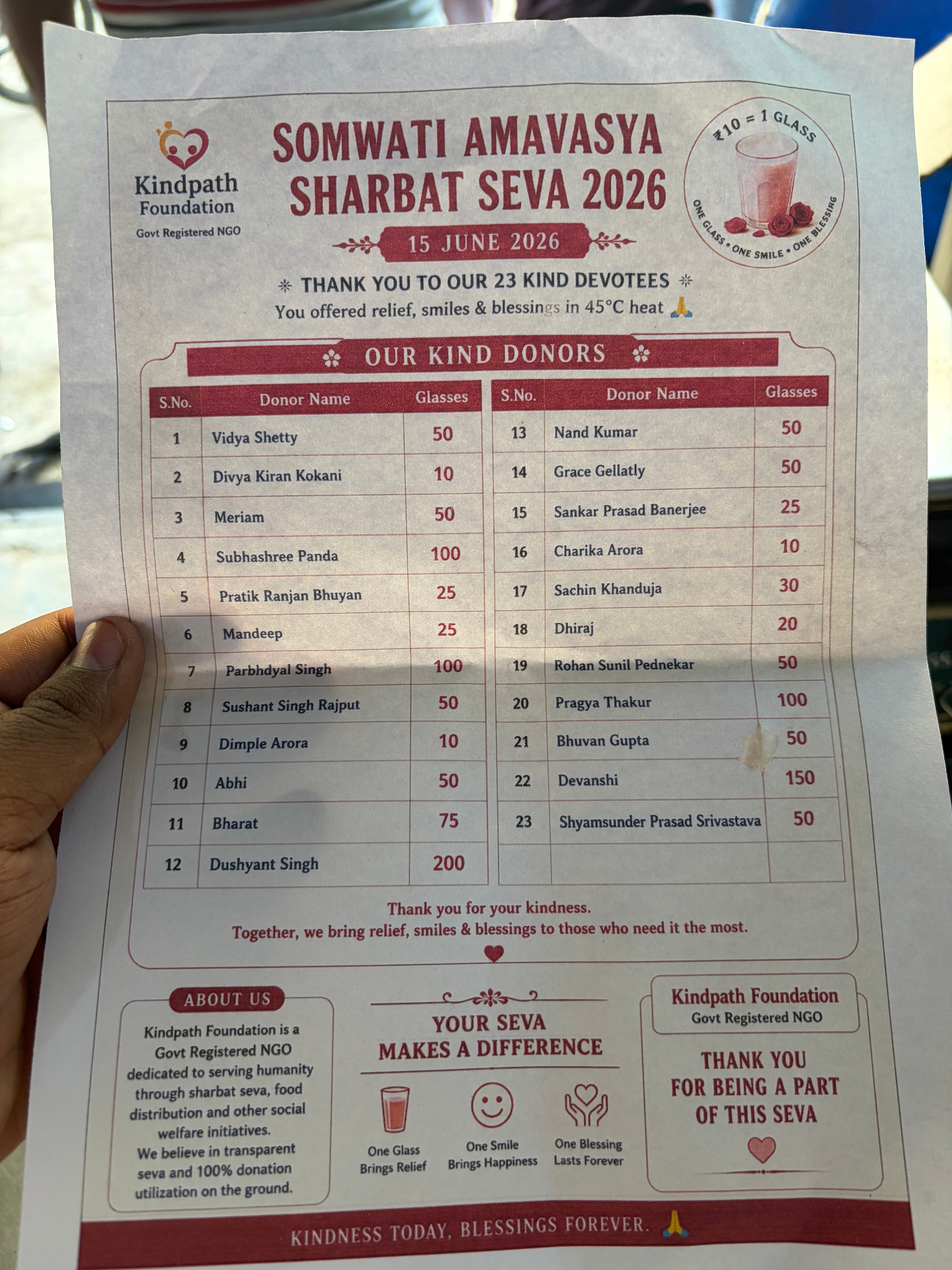 Kindpath Foundation
Govt Registered NGO

SOMWATI AMAVASYA SHARBAT SEVA 2026

15 JUNE 2026

₹10 = 1 GLASS
ONE GLASS • ONE SMILE • ONE BLESSING

THANK YOU TO OUR 23 KIND DEVOTEES
You offered relief, smiles & blessings in 45°C heat 🙏

OUR KIND DONORS

| S.No. | Donor Name | Glasses |
|---|---|---|
| 1 | Vidya Shetty | 50 |
| 2 | Divya Kiran Kokani | 10 |
| 3 | Meriam | 50 |
| 4 | Subhashree Panda | 100 |
| 5 | Pratik Ranjan Bhuyan | 25 |
| 6 | Mandeep | 25 |
| 7 | Parbhdyal Singh | 100 |
| 8 | Sushant Singh Rajput | 50 |
| 9 | Dimple Arora | 10 |
| 10 | Abhi | 50 |
| 11 | Bharat | 75 |
| 12 | Dushyant Singh | 200 |

| S.No. | Donor Name | Glasses |
|---|---|---|
| 13 | Nand Kumar | 50 |
| 14 | Grace Gellatly | 50 |
| 15 | Sankar Prasad Banerjee | 25 |
| 16 | Charika Arora | 10 |
| 17 | Sachin Khanduja | 30 |
| 18 | Dhiraj | 20 |
| 19 | Rohan Sunil Pednekar | 50 |
| 20 | Pragya Thakur | 100 |
| 21 | Bhuvan Gupta | 50 |
| 22 | Devanshi | 150 |
| 23 | Shyamsunder Prasad Srivastava | 50 |
| | | |

Thank you for your kindness.
Together, we bring relief, smiles & blessings to those who need it the most.

ABOUT US
Kindpath Foundation is a Govt Registered NGO dedicated to serving humanity through sharbat seva, food distribution and other social welfare initiatives.
We believe in transparent seva and 100% donation utilization on the ground.

YOUR SEVA MAKES A DIFFERENCE
One Glass Brings Relief
One Smile Brings Happiness
One Blessing Lasts Forever

Kindpath Foundation
Govt Registered NGO
THANK YOU FOR BEING A PART OF THIS SEVA

KINDNESS TODAY, BLESSINGS FOREVER. 🙏